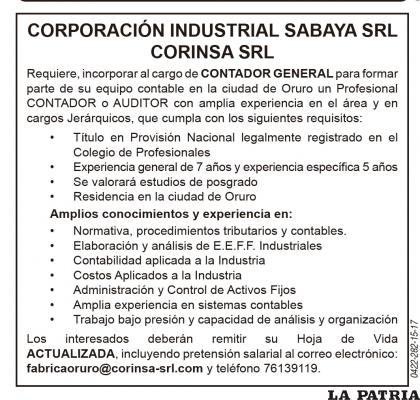 CORPORACIÓN INDUSTRIAL SABAYA SRL
CORINSA SRL

Requiere, incorporar al cargo de CONTADOR GENERAL para formar parte de su equipo contable en la ciudad de Oruro un Profesional CONTADOR o AUDITOR con amplía experiencia en el área y en cargos Jerárquicos, que cumpla con los siguientes requisitos:

• Título en Provisión Nacional legalmente registrado en el Colegio de Profesionales
• Experiencia general de 7 años y experiencia específica 5 años
• Se valorará estudios de posgrado
• Residencia en la ciudad de Oruro

Amplios conocimientos y experiencia en:

• Normativa, procedimientos tributarios y contables.
• Elaboración y análisis de E.E.F.F. Industriales
• Contabilidad aplicada a la Industria
• Costos Aplicados a la Industria
• Administración y Control de Activos Fijos
• Amplia experiencia en sistemas contables
• Trabajo bajo presión y capacidad de análisis y organización

Los interesados deberán remitir su Hoja de Vida ACTUALIZADA, incluyendo pretensión salarial al correo electrónico: fabricaoruro@corinsa-srl.com y teléfono 76139119.

0422-282-15-17

LA PATRIA